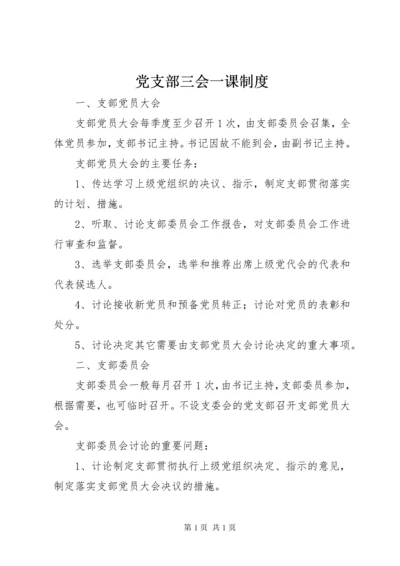 党支部三会一课制度

一、支部党员大会

支部党员大会每季度至少召开1次，由支部委员会召集，全体党员参加，支部书记主持。书记因故不能到会，由副书记主持。

支部党员大会的主要任务：

1、传达学习上级党组织的决议、指示，制定支部贯彻落实的计划、措施。

2、听取、讨论支部委员会工作报告，对支部委员会工作进行审查和监督。

3、选举支部委员会，选举和推荐出席上级党代会的代表和代表候选人。

4、讨论接收新党员和预备党员转正；讨论对党员的表彰和处分。

5、讨论决定其它需要由支部党员大会讨论决定的重大事项。

二、支部委员会

支部委员会一般每月召开1次，由书记主持，支部委员参加，根据需要，也可临时召开。不设支委会的党支部召开支部党员大会。

支部委员会讨论的重要问题：

1、讨论制定支部贯彻执行上级党组织决定、指示的意见，制定落实支部党员大会决议的措施。

第1页 共1页